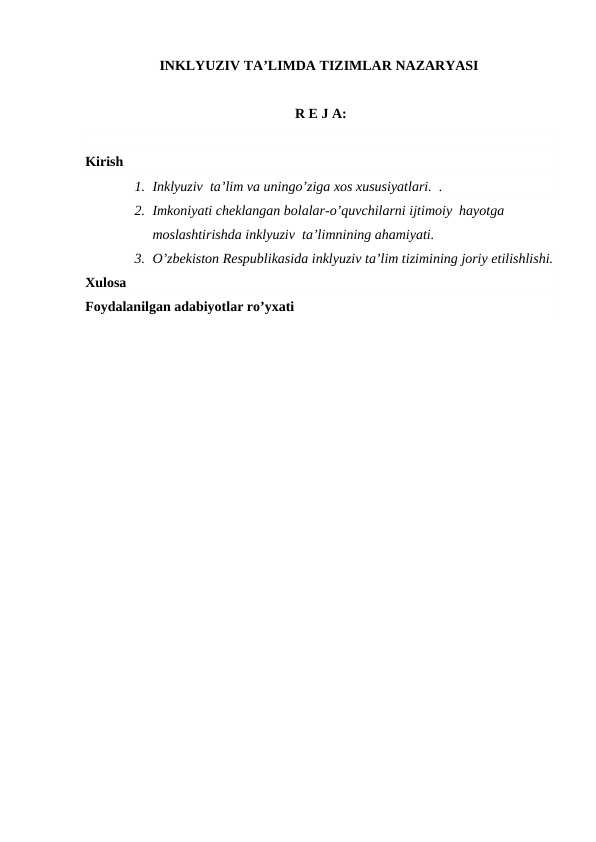 INKLYUZIV TA’LIMDA TIZIMLAR NAZARYASI

R E J A:

Kirish

1. Inklyuziv ta’lim va uningo’ziga xos xususiyatlari. .
2. Imkoniyati cheklangan bolalar-o’quvchilarni ijtimoiy hayotga moslashtirishda inklyuziv ta’limnining ahamiyati.
3. O’zbekiston Respublikasida inklyuziv ta’lim tizimining joriy etilishlishi.

Xulosa

Foydalanilgan adabiyotlar ro’yxati